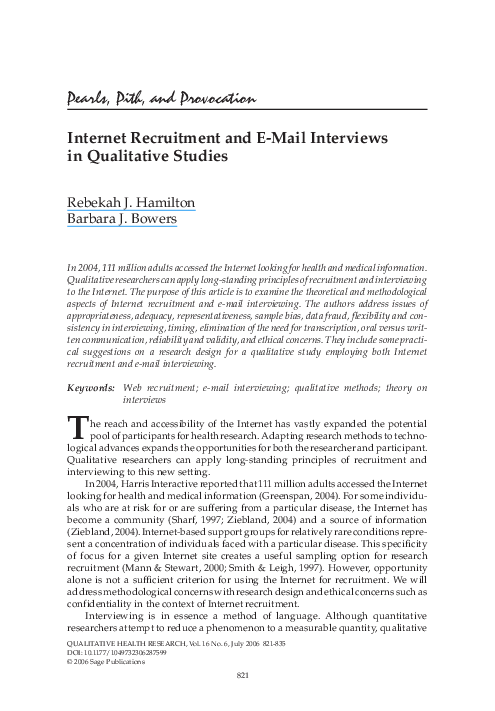 Pearls, Pith, and Provocation

Internet Recruitment and E-Mail Interviews in Qualitative Studies

Rebekah J. Hamilton
Barbara J. Bowers

In 2004, 111 million adults accessed the Internet looking for health and medical information. Qualitative researchers can apply long-standing principles of recruitment and interviewing to the Internet. The purpose of this article is to examine the theoretical and methodological aspects of Internet recruitment and e-mail interviewing. The authors address issues of appropriateness, adequacy, representativeness, sample bias, data fraud, flexibility and consistency in interviewing, timing, elimination of the need for transcription, oral versus written communication, reliability and validity, and ethical concerns. They include some practical suggestions on a research design for a qualitative study employing both Internet recruitment and e-mail interviewing.

Keywords: Web recruitment; e-mail interviewing; qualitative methods; theory on interviews

The reach and accessibility of the Internet has vastly expanded the potential pool of participants for health research. Adapting research methods to technological advances expands the opportunities for both the researcher and participant. Qualitative researchers can apply long-standing principles of recruitment and interviewing to this new setting.

In 2004, Harris Interactive reported that 111 million adults accessed the Internet looking for health and medical information (Greenspan, 2004). For some individuals who are at risk for or are suffering from a particular disease, the Internet has become a community (Sharf, 1997; Ziebland, 2004) and a source of information (Ziebland, 2004). Internet-based support groups for relatively rare conditions represent a concentration of individuals faced with a particular disease. This specificity of focus for a given Internet site creates a useful sampling option for research recruitment (Mann & Stewart, 2000; Smith & Leigh, 1997). However, opportunity alone is not a sufficient criterion for using the Internet for recruitment. We will address methodological concerns with research design and ethical concerns such as confidentiality in the context of Internet recruitment.

Interviewing is in essence a method of language. Although quantitative researchers attempt to reduce a phenomenon to a measurable quantity, qualitative

QUALITATIVE HEALTH RESEARCH, Vol. 16 No. 6, July 2006 821-835
DOI: 10.1177/1049732306287599
© 2006 Sage Publications

821